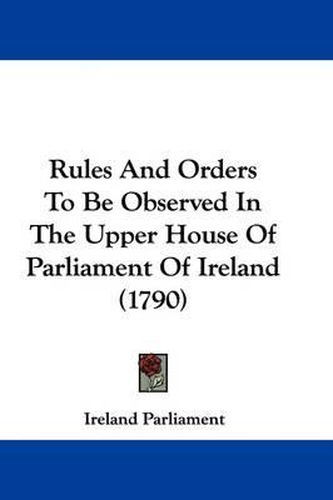 Rules And Orders To Be Observed In The Upper House Of Parliament Of Ireland (1790)

Ireland Parliament